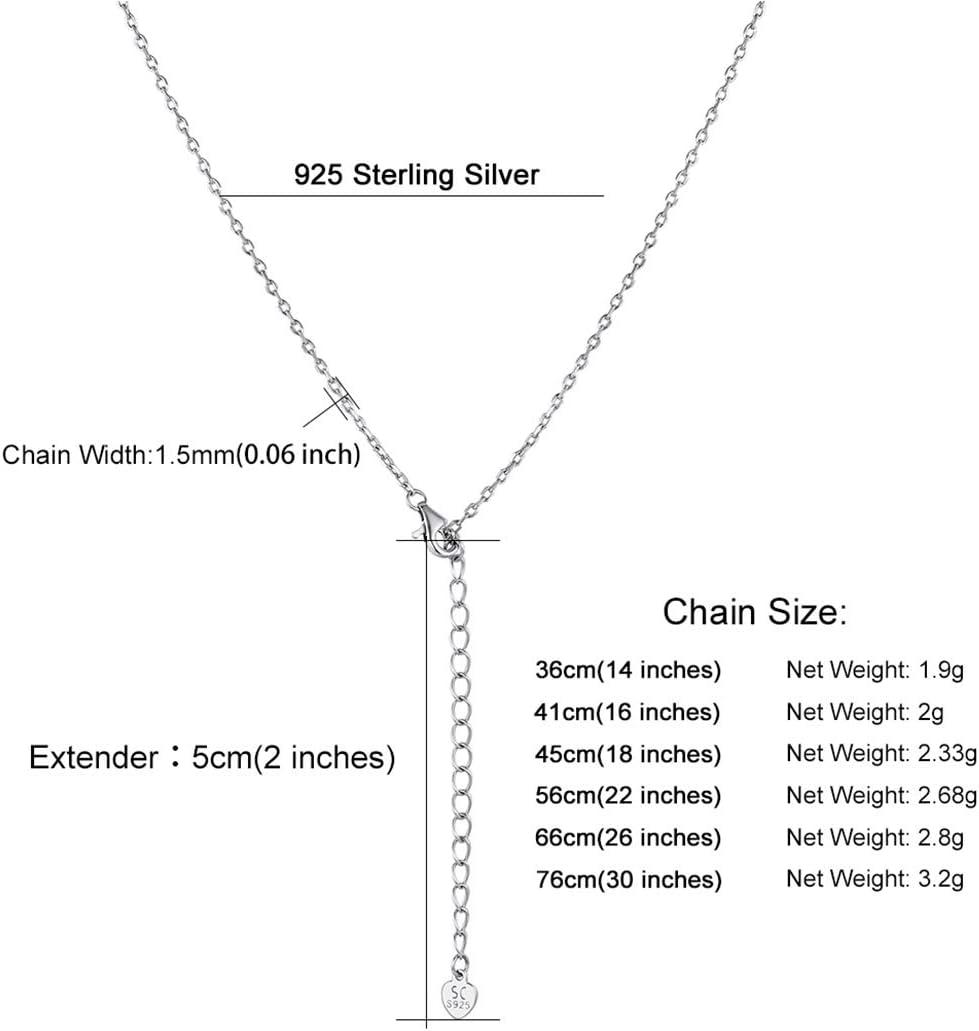 925 Sterling Silver

Chain Width:1.5mm(0.06 inch)

Extender：5cm(2 inches)

Chain Size:

36cm(14 inches) Net Weight: 1.9g
41cm(16 inches) Net Weight: 2g
45cm(18 inches) Net Weight: 2.33g
56cm(22 inches) Net Weight: 2.68g
66cm(26 inches) Net Weight: 2.8g
76cm(30 inches) Net Weight: 3.2g

SC
S925